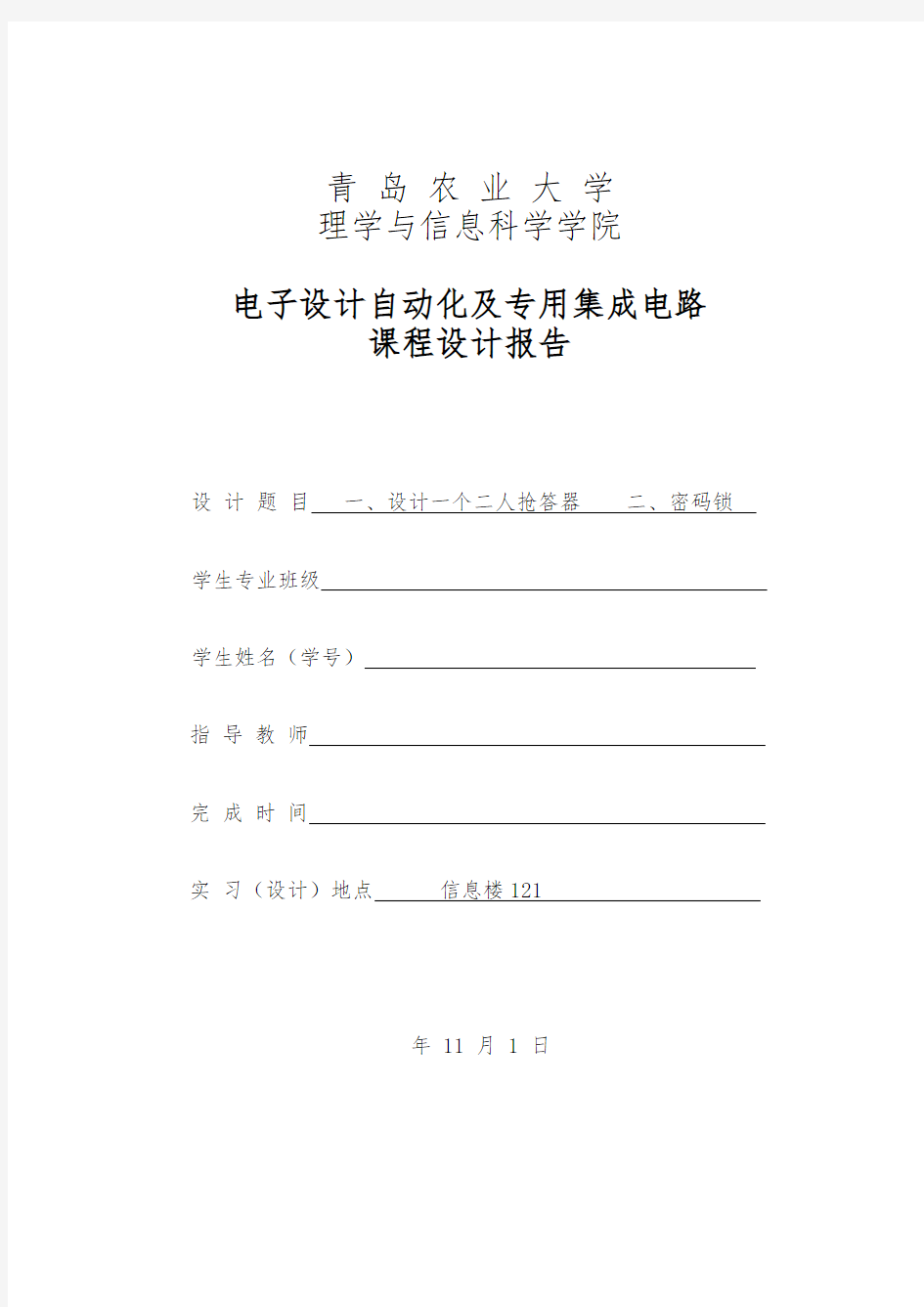 青 岛 农 业 大 学
理学与信息科学学院

电子设计自动化及专用集成电路
课程设计报告

设 计 题 目 一、设计一个二人抢答器 二、密码锁

学生专业班级

学生姓名（学号）

指 导 教 师

完 成 时 间

实 习（设计）地点 信息楼 121

年 11 月 1 日